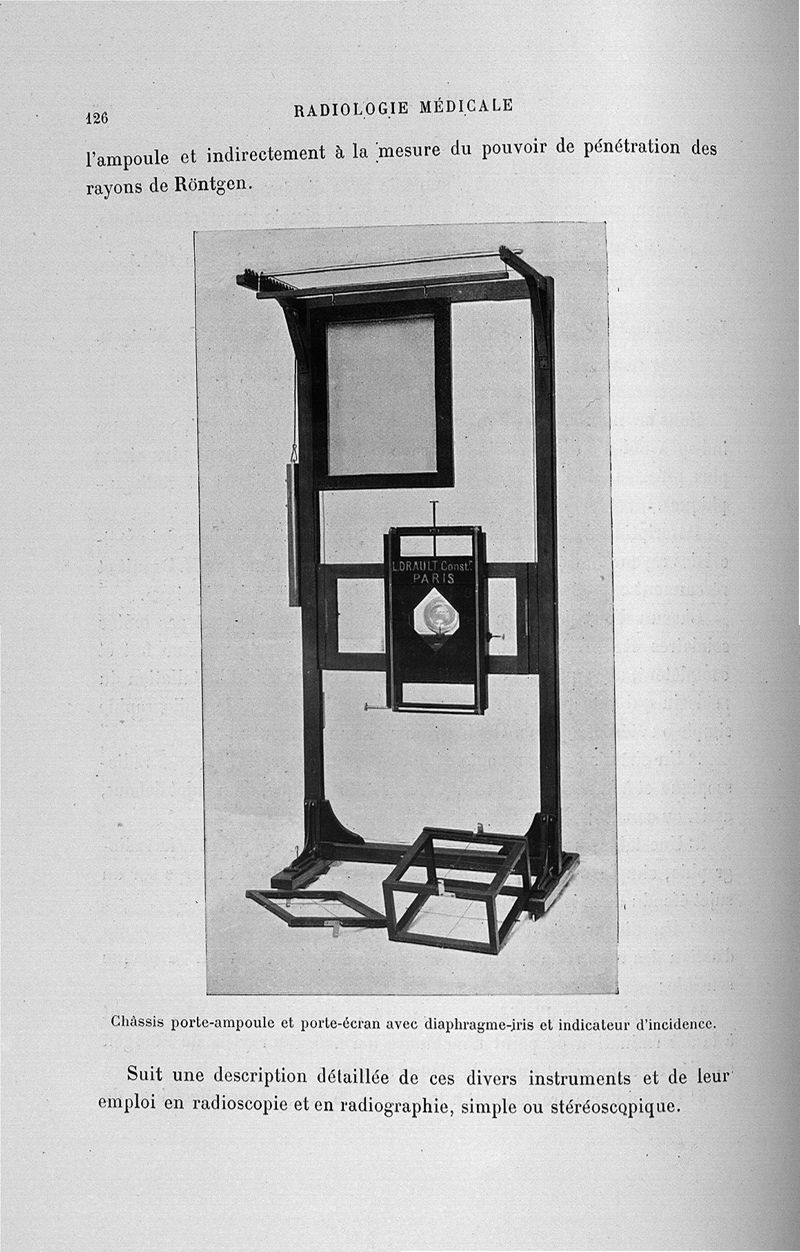 126

RADIOLOGIE MÉDICALE

l'ampoule et indirectement à la mesure du pouvoir de pénétration des rayons de Röntgen.

L.DRAULT Constr.
PARIS

Châssis porte-ampoule et porte-écran avec diaphragme-iris et indicateur d'incidence.

Suit une description détaillée de ces divers instruments et de leur emploi en radioscopie et en radiographie, simple ou stéréoscopique.